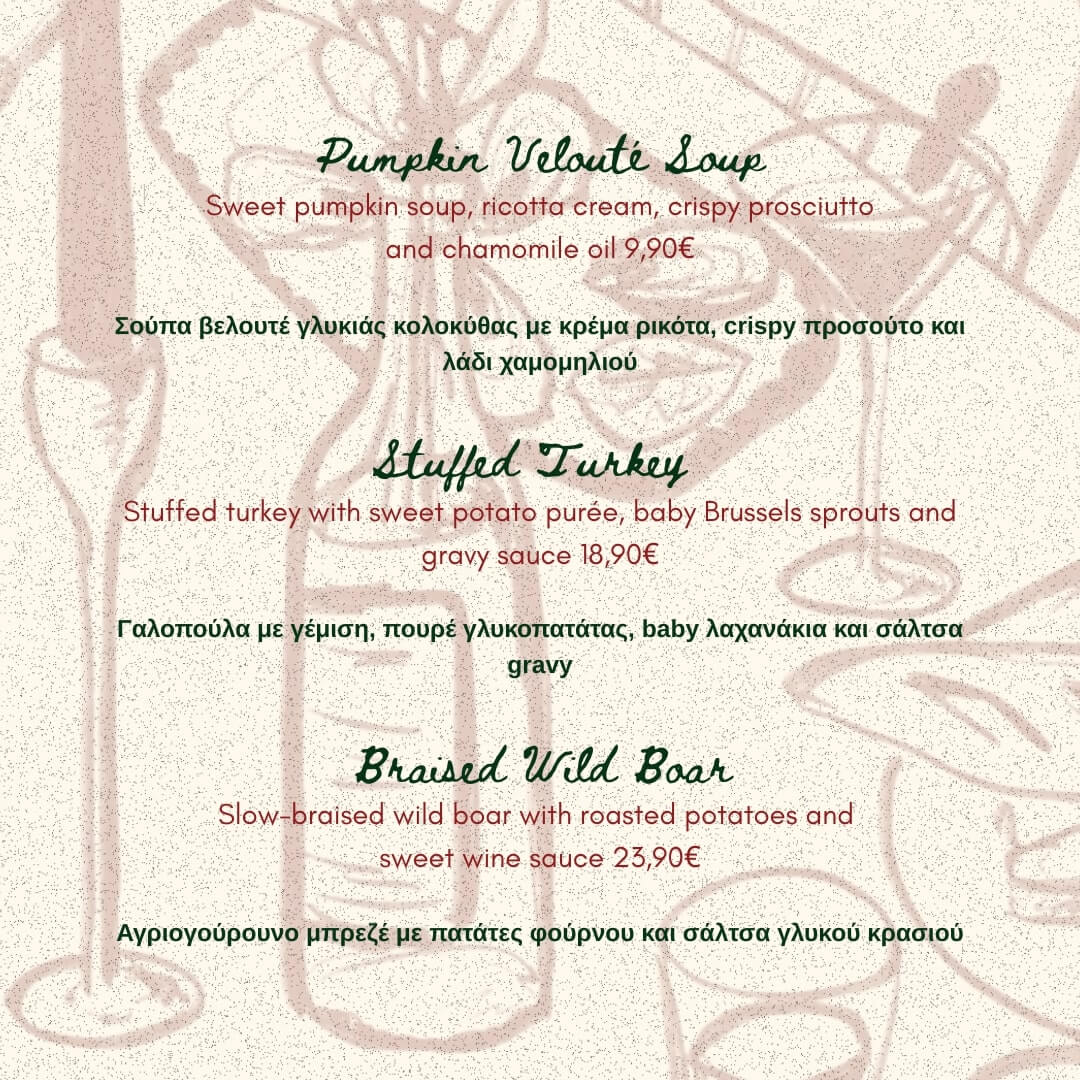 Pumpkin Velouté Soup
Sweet pumpkin soup, ricotta cream, crispy prosciutto and chamomile oil 9,90€

Σούπα βελουτέ γλυκιάς κολοκύθας με κρέμα ρικότα, crispy προσούτο και λάδι χαμομηλιού

Stuffed Turkey
Stuffed turkey with sweet potato purée, baby Brussels sprouts and gravy sauce 18,90€

Γαλοπούλα με γέμιση, πουρέ γλυκοπατάτας, baby λαχανάκια και σάλτσα gravy

Braised Wild Boar
Slow-braised wild boar with roasted potatoes and sweet wine sauce 23,90€

Αγριογούρουνο μπρεζέ με πατάτες φούρνου και σάλτσα γλυκού κρασιού